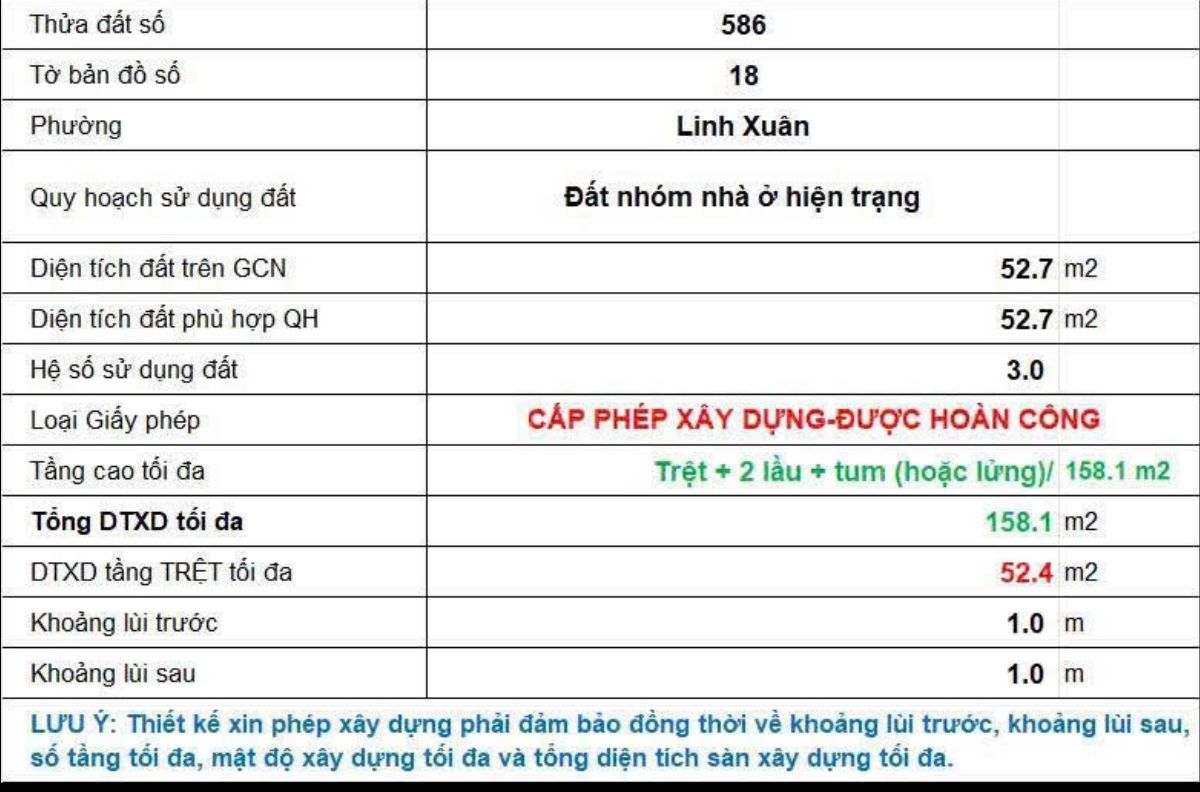 | Thửa đất số | 586 | |
|---|---|---|
| Tờ bản đồ số | 18 | |
| Phường | Linh Xuân | |
| Quy hoạch sử dụng đất | Đất nhóm nhà ở hiện trạng | |
| Diện tích đất trên GCN | 52.7 | m2 |
| Diện tích đất phù hợp QH | 52.7 | m2 |
| Hệ số sử dụng đất | 3.0 | |
| Loại Giấy phép | CẤP PHÉP XÂY DỰNG-ĐƯỢC HOÀN CÔNG | |
| Tầng cao tối đa | Trệt + 2 lầu + tum (hoặc lửng)/ | 158.1 m2 |
| Tổng DTXD tối đa | 158.1 | m2 |
| DTXD tầng TRỆT tối đa | 52.4 | m2 |
| Khoảng lùi trước | 1.0 | m |
| Khoảng lùi sau | 1.0 | m |

LƯU Ý: Thiết kế xin phép xây dựng phải đảm bảo đồng thời về khoảng lùi trước, khoảng lùi sau, số tầng tối đa, mật độ xây dựng tối đa và tổng diện tích sàn xây dựng tối đa.